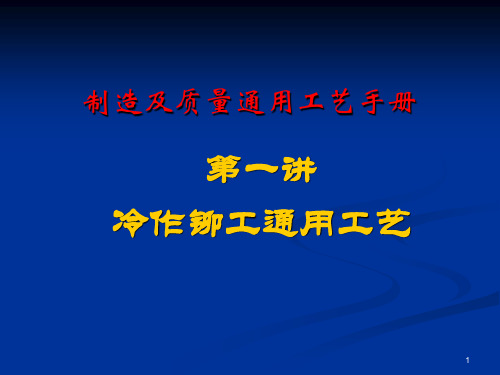 制造及质量通用工艺手册

第一讲

冷作铆工通用工艺

1